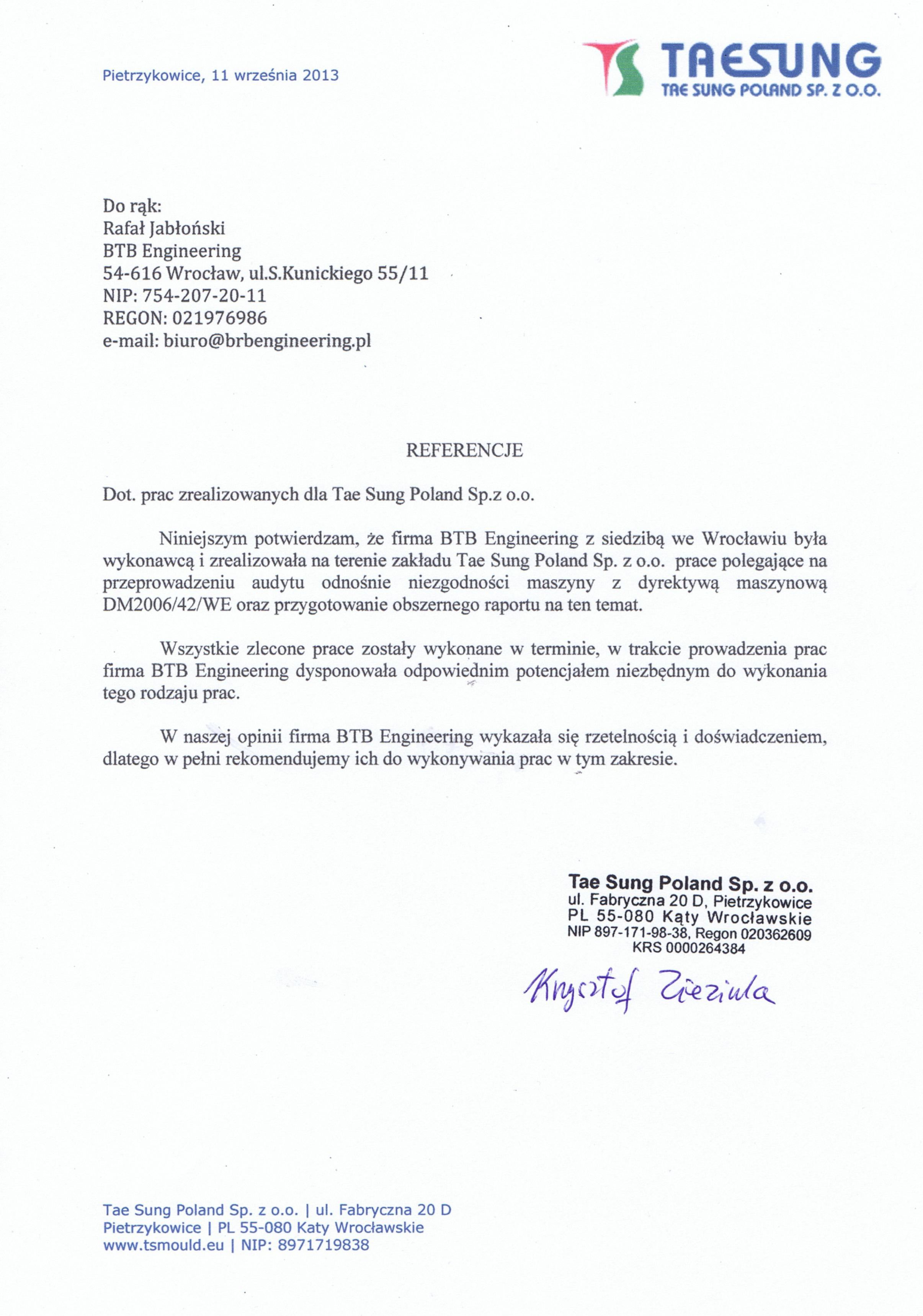 Pietrzykowice, 11 września 2013

TAESUNG
TAE SUNG POLAND SP. Z O.O.

Do rąk:
Rafał Jabłoński
BTB Engineering
54-616 Wrocław, ul.S.Kunickiego 55/11
NIP: 754-207-20-11
REGON: 021976986
e-mail: biuro@brbengineering.pl

REFERENCJE

Dot. prac zrealizowanych dla Tae Sung Poland Sp.z o.o.

Niniejszym potwierdzam, że firma BTB Engineering z siedzibą we Wrocławiu była wykonawcą i zrealizowała na terenie zakładu Tae Sung Poland Sp. z o.o. prace polegające na przeprowadzeniu audytu odnośnie niezgodności maszyny z dyrektywą maszynową DM2006/42/WE oraz przygotowanie obszernego raportu na ten temat.

Wszystkie zlecone prace zostały wykonane w terminie, w trakcie prowadzenia prac firma BTB Engineering dysponowała odpowiednim potencjałem niezbędnym do wykonania tego rodzaju prac.

W naszej opinii firma BTB Engineering wykazała się rzetelnością i doświadczeniem, dlatego w pełni rekomendujemy ich do wykonywania prac w tym zakresie.

Tae Sung Poland Sp. z o.o.
ul. Fabryczna 20 D, Pietrzykowice
PL 55-080 Kąty Wrocławskie
NIP 897-171-98-38, Regon 020362609
KRS 0000264384

Krzysztof Zieziula

Tae Sung Poland Sp. z o.o. | ul. Fabryczna 20 D
Pietrzykowice | PL 55-080 Katy Wrocławskie
www.tsmould.eu | NIP: 8971719838